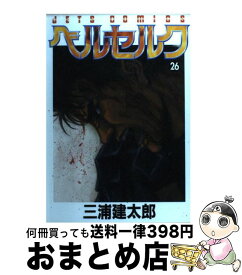 JETS COMICS
ベルセルク
26
三浦建太郎
何冊買っても送料一律398円
おまとめ店